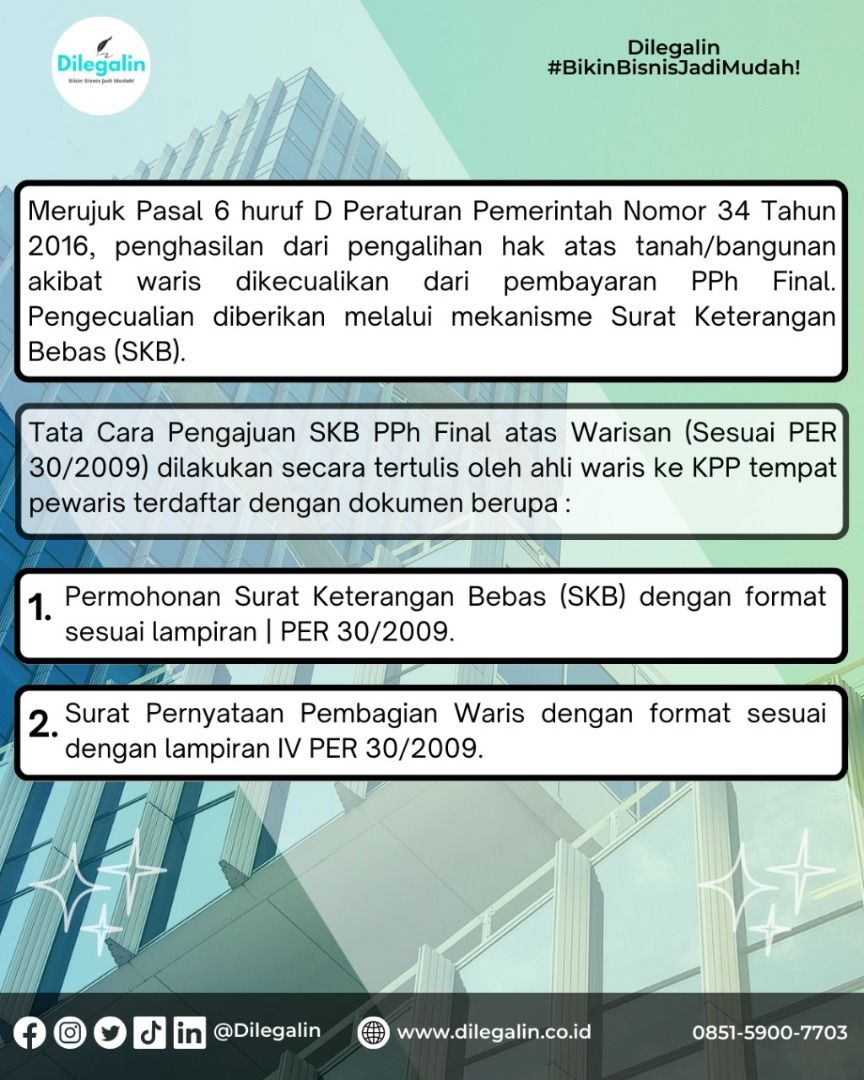 Dilegalin
Bikin Bisnis Jadi Mudah!

Dilegalin
#BikinBisnisJadiMudah!

Merujuk Pasal 6 huruf D Peraturan Pemerintah Nomor 34 Tahun 2016, penghasilan dari pengalihan hak atas tanah/bangunan akibat waris dikecualikan dari pembayaran PPh Final. Pengecualian diberikan melalui mekanisme Surat Keterangan Bebas (SKB).

Tata Cara Pengajuan SKB PPh Final atas Warisan (Sesuai PER 30/2009) dilakukan secara tertulis oleh ahli waris ke KPP tempat pewaris terdaftar dengan dokumen berupa :

1. Permohonan Surat Keterangan Bebas (SKB) dengan format sesuai lampiran | PER 30/2009.

2. Surat Pernyataan Pembagian Waris dengan format sesuai dengan lampiran IV PER 30/2009.

@Dilegalin www.dilegalin.co.id 0851-5900-7703